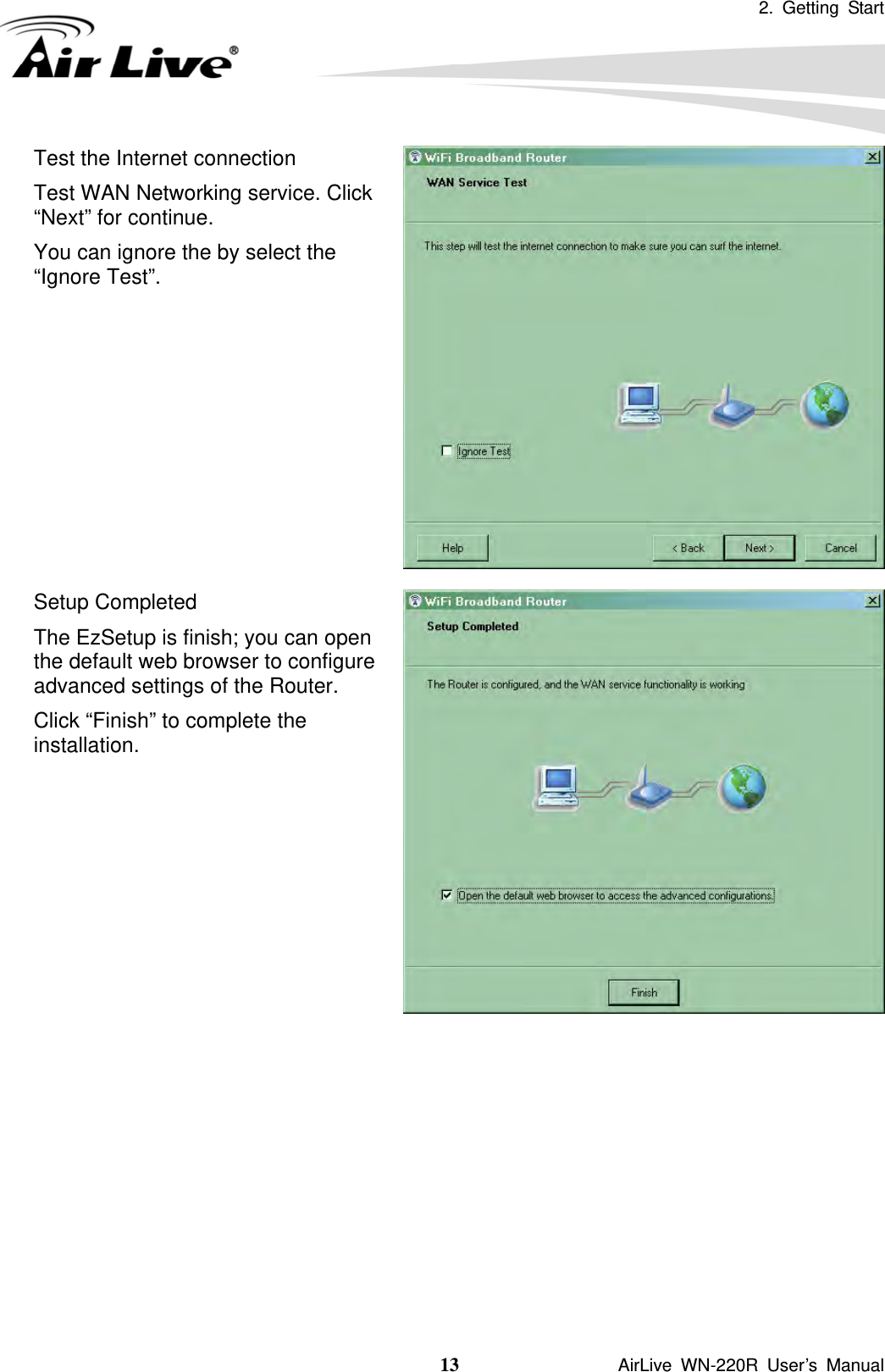 2. Getting Start

Air Live®

Test the Internet connection

Test WAN Networking service. Click “Next” for continue.

You can ignore the by select the “Ignore Test”.

WiFi Broadband Router

WAN Service Test

This step will test the internet connection to make sure you can surf the internet.

Ignore Test

Help

< Back

Next >

Cancel

Setup Completed

The EzSetup is finish; you can open the default web browser to configure advanced settings of the Router.

Click “Finish” to complete the installation.

WiFi Broadband Router

Setup Completed

The Router is configured, and the WAN service functionality is working

Open the default web browser to access the advanced configurations.

Finish

13

AirLive WN-220R User’s Manual